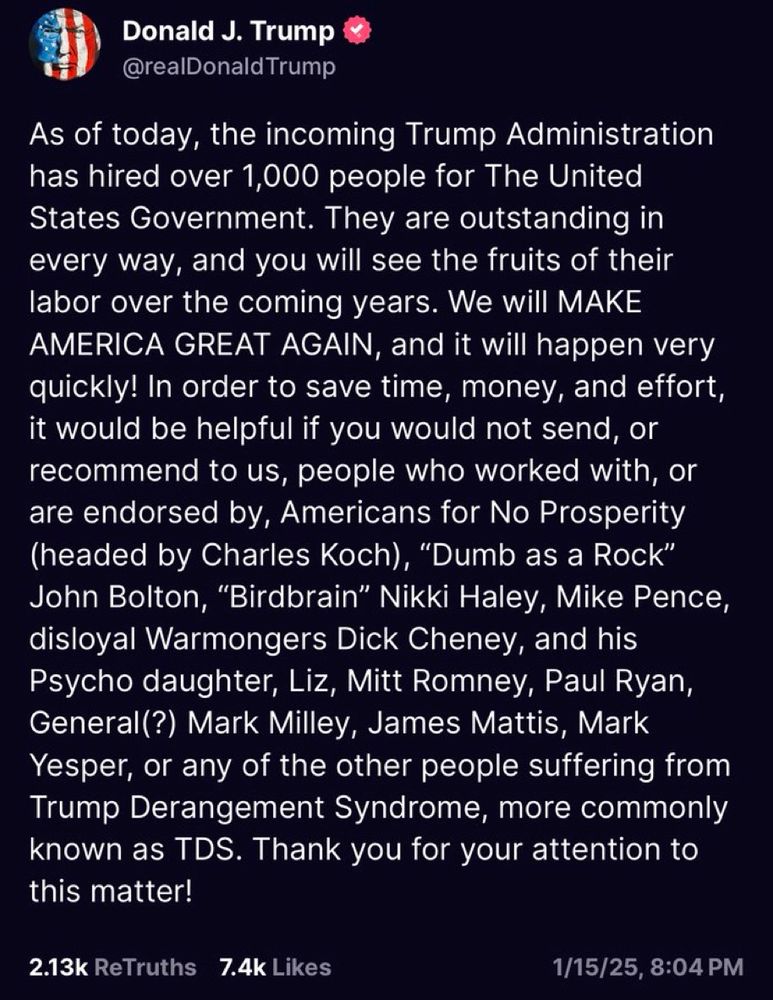 Donald J. Trump
@realDonaldTrump

As of today, the incoming Trump Administration has hired over 1,000 people for The United States Government. They are outstanding in every way, and you will see the fruits of their labor over the coming years. We will MAKE AMERICA GREAT AGAIN, and it will happen very quickly! In order to save time, money, and effort, it would be helpful if you would not send, or recommend to us, people who worked with, or are endorsed by, Americans for No Prosperity (headed by Charles Koch), “Dumb as a Rock” John Bolton, “Birdbrain” Nikki Haley, Mike Pence, disloyal Warmongers Dick Cheney, and his Psycho daughter, Liz, Mitt Romney, Paul Ryan, General(?) Mark Milley, James Mattis, Mark Yesper, or any of the other people suffering from Trump Derangement Syndrome, more commonly known as TDS. Thank you for your attention to this matter!

2.13k ReTruths 7.4k Likes 1/15/25, 8:04 PM